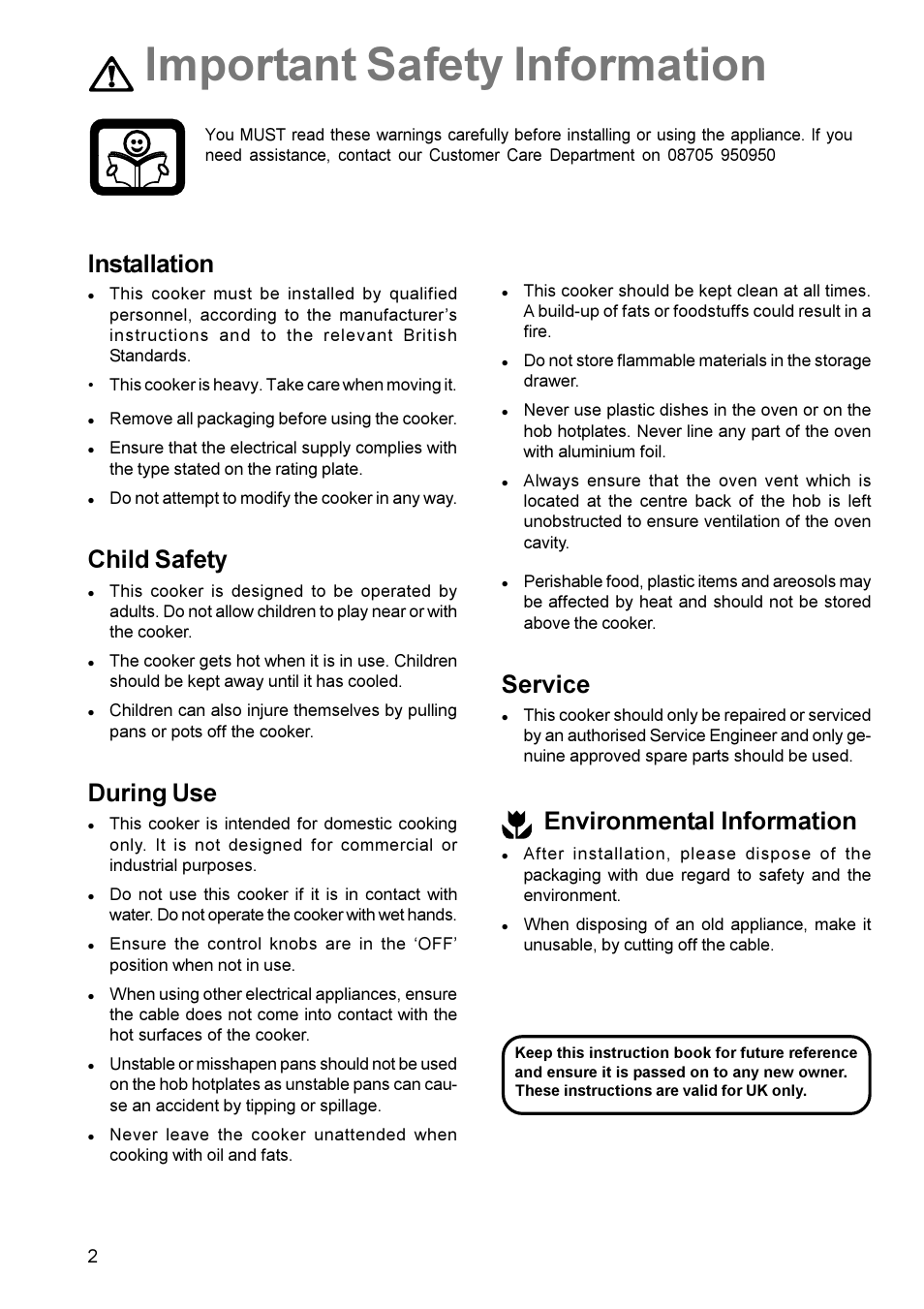 Important Safety Information

You MUST read these warnings carefully before installing or using the appliance. If you need assistance, contact our Customer Care Department on 08705 950950

Installation

• This cooker must be installed by qualified personnel, according to the manufacturer's instructions and to the relevant British Standards.

• This cooker is heavy. Take care when moving it.

• Remove all packaging before using the cooker.

• Ensure that the electrical supply complies with the type stated on the rating plate.

• Do not attempt to modify the cooker in any way.

Child Safety

• This cooker is designed to be operated by adults. Do not allow children to play near or with the cooker.

• The cooker gets hot when it is in use. Children should be kept away until it has cooled.

• Children can also injure themselves by pulling pans or pots off the cooker.

During Use

• This cooker is intended for domestic cooking only. It is not designed for commercial or industrial purposes.

• Do not use this cooker if it is in contact with water. Do not operate the cooker with wet hands.

• Ensure the control knobs are in the 'OFF' position when not in use.

• When using other electrical appliances, ensure the cable does not come into contact with the hot surfaces of the cooker.

• Unstable or misshapen pans should not be used on the hob hotplates as unstable pans can cause an accident by tipping or spillage.

• Never leave the cooker unattended when cooking with oil and fats.

• This cooker should be kept clean at all times. A build-up of fats or foodstuffs could result in a fire.

• Do not store flammable materials in the storage drawer.

• Never use plastic dishes in the oven or on the hob hotplates. Never line any part of the oven with aluminium foil.

• Always ensure that the oven vent which is located at the centre back of the hob is left unobstructed to ensure ventilation of the oven cavity.

• Perishable food, plastic items and areosols may be affected by heat and should not be stored above the cooker.

Service

• This cooker should only be repaired or serviced by an authorised Service Engineer and only genuine approved spare parts should be used.

Environmental Information

• After installation, please dispose of the packaging with due regard to safety and the environment.

• When disposing of an old appliance, make it unusable, by cutting off the cable.

Keep this instruction book for future reference and ensure it is passed on to any new owner. These instructions are valid for UK only.

2